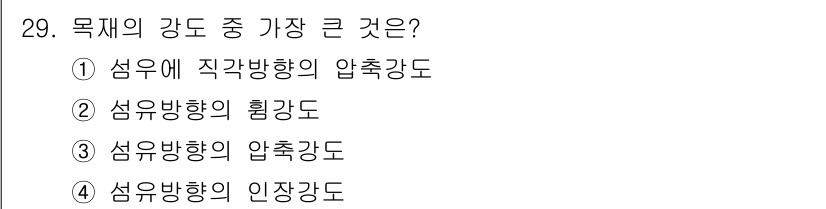 29. 목재의 강도 중 가장 큰 것은?

① 섬우에 직각방향의 압축강도

② 섬유방향의 휨강도

③ 섬유방향의 압축강도

④ 섬유방향의 인장강도